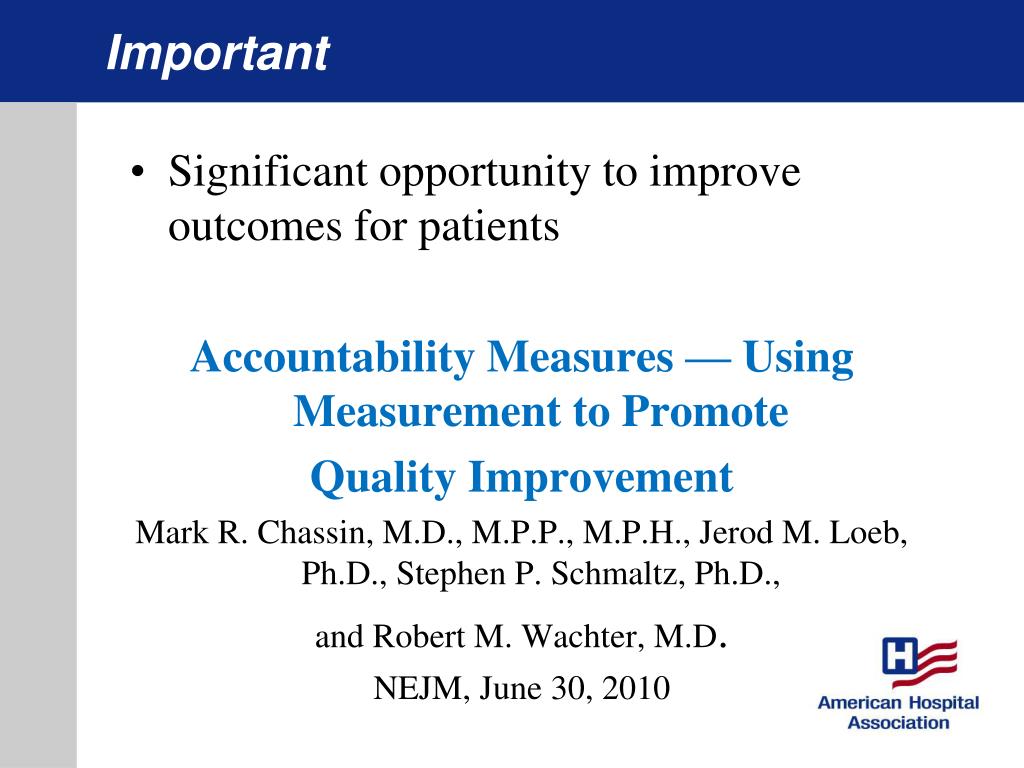 Important

• Significant opportunity to improve outcomes for patients

Accountability Measures — Using Measurement to Promote

Quality Improvement

Mark R. Chassin, M.D., M.P.P., M.P.H., Jerod M. Loeb, Ph.D., Stephen P. Schmaltz, Ph.D.,

and Robert M. Wachter, M.D.

NEJM, June 30, 2010

H

American Hospital Association